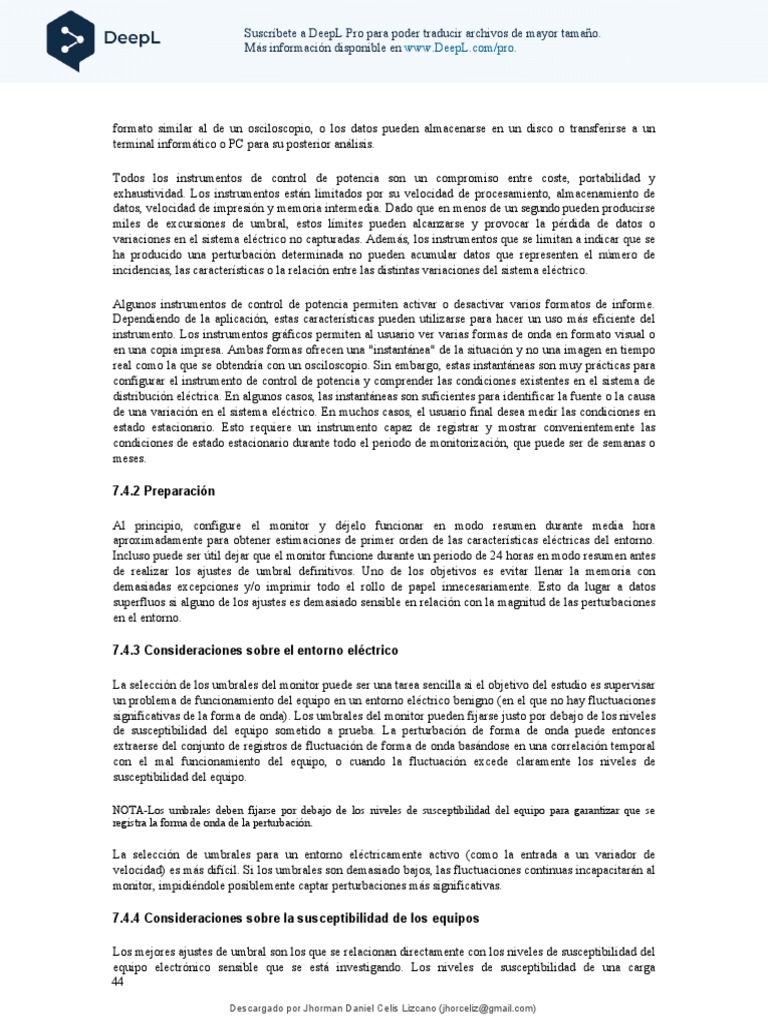 DeepL

Suscríbete a DeepL Pro para poder traducir archivos de mayor tamaño.
Más información disponible en www.DeepL.com/pro.

formato similar al de un osciloscopio, o los datos pueden almacenarse en un disco o transferirse a un terminal informático o PC para su posterior análisis.

Todos los instrumentos de control de potencia son un compromiso entre coste, portabilidad y exhaustividad. Los instrumentos están limitados por su velocidad de procesamiento, almacenamiento de datos, velocidad de impresión y memoria intermedia. Dado que en menos de un segundo pueden producirse miles de excursiones de umbral, estos límites pueden alcanzarse y provocar la pérdida de datos o variaciones en el sistema eléctrico no capturadas. Además, los instrumentos que se limitan a indicar que se ha producido una perturbación determinada no pueden acumular datos que representen el número de incidencias, las características o la relación entre las distintas variaciones del sistema eléctrico.

Algunos instrumentos de control de potencia permiten activar o desactivar varios formatos de informe. Dependiendo de la aplicación, estas características pueden utilizarse para hacer un uso más eficiente del instrumento. Los instrumentos gráficos permiten al usuario ver varias formas de onda en formato visual o en una copia impresa. Ambas formas ofrecen una "instantánea" de la situación y no una imagen en tiempo real como la que se obtendría con un osciloscopio. Sin embargo, estas instantáneas son muy prácticas para configurar el instrumento de control de potencia y comprender las condiciones existentes en el sistema de distribución eléctrica. En algunos casos, las instantáneas son suficientes para identificar la fuente o la causa de una variación en el sistema eléctrico. En muchos casos, el usuario final desea medir las condiciones en estado estacionario. Esto requiere un instrumento capaz de registrar y mostrar convenientemente las condiciones de estado estacionario durante todo el periodo de monitorización, que puede ser de semanas o meses.

7.4.2 Preparación

Al principio, configure el monitor y déjelo funcionar en modo resumen durante media hora aproximadamente para obtener estimaciones de primer orden de las características eléctricas del entorno. Incluso puede ser útil dejar que el monitor funcione durante un periodo de 24 horas en modo resumen antes de realizar los ajustes de umbral definitivos. Uno de los objetivos es evitar llenar la memoria con demasiadas excepciones y/o imprimir todo el rollo de papel innecesariamente. Esto da lugar a datos superfluos si alguno de los ajustes es demasiado sensible en relación con la magnitud de las perturbaciones en el entorno.

7.4.3 Consideraciones sobre el entorno eléctrico

La selección de los umbrales del monitor puede ser una tarea sencilla si el objetivo del estudio es supervisar un problema de funcionamiento del equipo en un entorno eléctrico benigno (en el que no hay fluctuaciones significativas de la forma de onda). Los umbrales del monitor pueden fijarse justo por debajo de los niveles de susceptibilidad del equipo sometido a prueba. La perturbación de forma de onda puede entonces extraerse del conjunto de registros de fluctuación de forma de onda basándose en una correlación temporal con el mal funcionamiento del equipo, o cuando la fluctuación excede claramente los niveles de susceptibilidad del equipo.

NOTA-Los umbrales deben fijarse por debajo de los niveles de susceptibilidad del equipo para garantizar que se registra la forma de onda de la perturbación.

La selección de umbrales para un entorno eléctricamente activo (como la entrada a un variador de velocidad) es más difícil. Si los umbrales son demasiado bajos, las fluctuaciones continuas incapacitarán al monitor, impidiéndole posiblemente captar perturbaciones más significativas.

7.4.4 Consideraciones sobre la susceptibilidad de los equipos

Los mejores ajustes de umbral son los que se relacionan directamente con los niveles de susceptibilidad del equipo electrónico sensible que se está investigando. Los niveles de susceptibilidad de una carga
44

Descargado por Jhorman Daniel Celis Lizcano (jhorceliz@gmail.com)